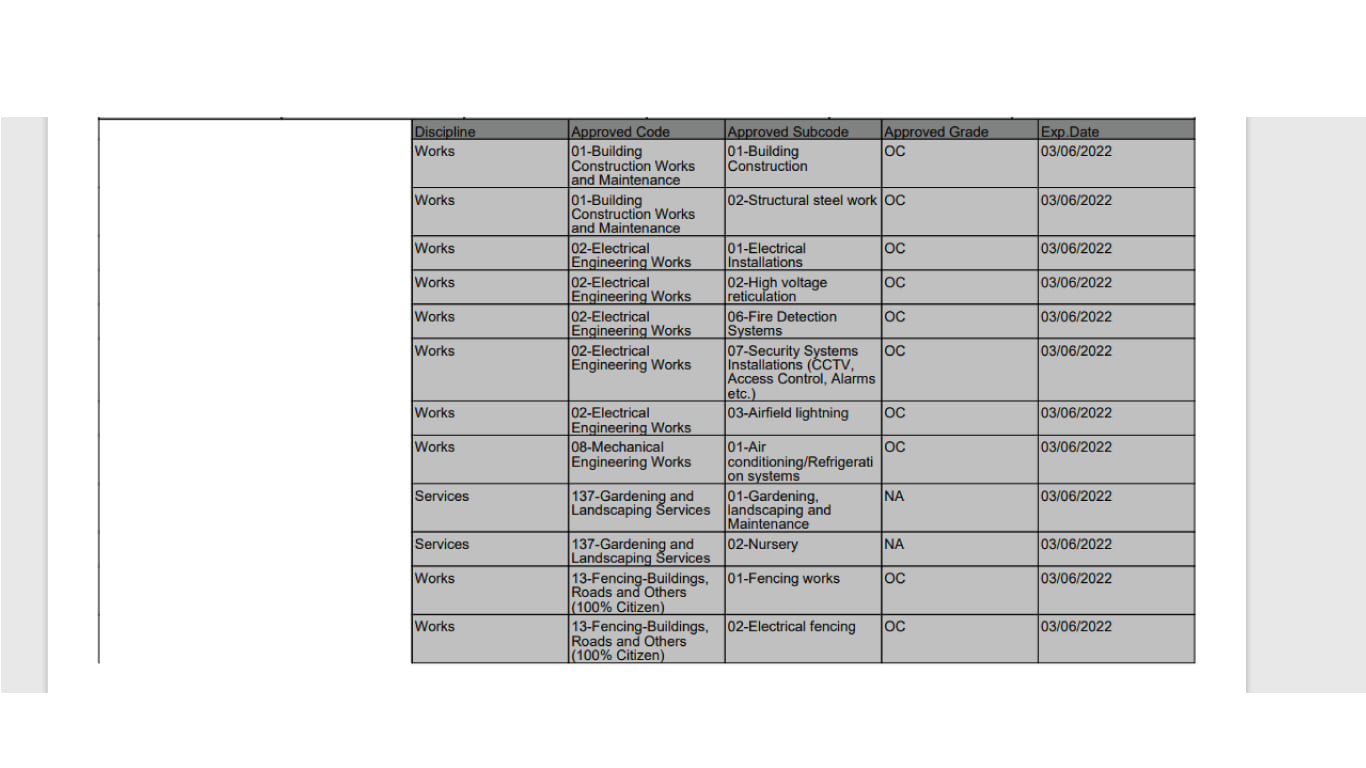 | Discipline | Approved Code | Approved Subcode | Approved Grade | Exp.Date |
|---|---|---|---|---|
| Works | 01-Building Construction Works and Maintenance | 01-Building Construction | OC | 03/06/2022 |
| Works | 01-Building Construction Works and Maintenance | 02-Structural steel work | OC | 03/06/2022 |
| Works | 02-Electrical Engineering Works | 01-Electrical Installations | OC | 03/06/2022 |
| Works | 02-Electrical Engineering Works | 02-High voltage reticulation | OC | 03/06/2022 |
| Works | 02-Electrical Engineering Works | 06-Fire Detection Systems | OC | 03/06/2022 |
| Works | 02-Electrical Engineering Works | 07-Security Systems Installations (CCTV, Access Control, Alarms etc.) | OC | 03/06/2022 |
| Works | 02-Electrical Engineering Works | 03-Airfield lightning | OC | 03/06/2022 |
| Works | 08-Mechanical Engineering Works | 01-Air conditioning/Refrigeration systems | OC | 03/06/2022 |
| Services | 137-Gardening and Landscaping Services | 01-Gardening, landscaping and Maintenance | NA | 03/06/2022 |
| Services | 137-Gardening and Landscaping Services | 02-Nursery | NA | 03/06/2022 |
| Works | 13-Fencing-Buildings, Roads and Others (100% Citizen) | 01-Fencing works | OC | 03/06/2022 |
| Works | 13-Fencing-Buildings, Roads and Others (100% Citizen) | 02-Electrical fencing | OC | 03/06/2022 |